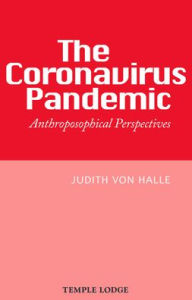 The Coronavirus Pandemic

Anthroposophical Perspectives

JUDITH VON HALLE

TEMPLE LODGE